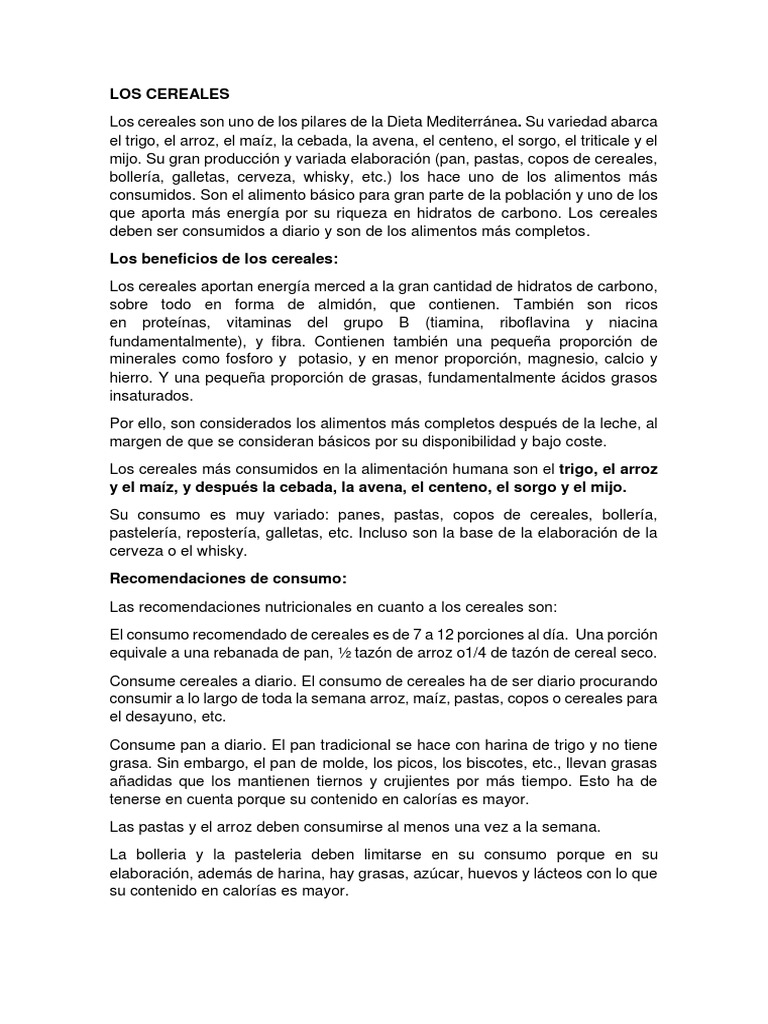 LOS CEREALES

Los cereales son uno de los pilares de la Dieta Mediterránea. Su variedad abarca el trigo, el arroz, el maíz, la cebada, la avena, el centeno, el sorgo, el triticale y el mijo. Su gran producción y variada elaboración (pan, pastas, copos de cereales, bollería, galletas, cerveza, whisky, etc.) los hace uno de los alimentos más consumidos. Son el alimento básico para gran parte de la población y uno de los que aporta más energía por su riqueza en hidratos de carbono. Los cereales deben ser consumidos a diario y son de los alimentos más completos.

Los beneficios de los cereales:

Los cereales aportan energía merced a la gran cantidad de hidratos de carbono, sobre todo en forma de almidón, que contienen. También son ricos en proteínas, vitaminas del grupo B (tiamina, riboflavina y niacina fundamentalmente), y fibra. Contienen también una pequeña proporción de minerales como fosforo y potasio, y en menor proporción, magnesio, calcio y hierro. Y una pequeña proporción de grasas, fundamentalmente ácidos grasos insaturados.

Por ello, son considerados los alimentos más completos después de la leche, al margen de que se consideran básicos por su disponibilidad y bajo coste.

Los cereales más consumidos en la alimentación humana son el trigo, el arroz y el maíz, y después la cebada, la avena, el centeno, el sorgo y el mijo.

Su consumo es muy variado: panes, pastas, copos de cereales, bollería, pastelería, repostería, galletas, etc. Incluso son la base de la elaboración de la cerveza o el whisky.

Recomendaciones de consumo:

Las recomendaciones nutricionales en cuanto a los cereales son:

El consumo recomendado de cereales es de 7 a 12 porciones al día. Una porción equivale a una rebanada de pan, ½ tazón de arroz o1/4 de tazón de cereal seco.

Consume cereales a diario. El consumo de cereales ha de ser diario procurando consumir a lo largo de toda la semana arroz, maíz, pastas, copos o cereales para el desayuno, etc.

Consume pan a diario. El pan tradicional se hace con harina de trigo y no tiene grasa. Sin embargo, el pan de molde, los picos, los biscotes, etc., llevan grasas añadidas que los mantienen tiernos y crujientes por más tiempo. Esto ha de tenerse en cuenta porque su contenido en calorías es mayor.

Las pastas y el arroz deben consumirse al menos una vez a la semana.

La bolleria y la pasteleria deben limitarse en su consumo porque en su elaboración, además de harina, hay grasas, azúcar, huevos y lácteos con lo que su contenido en calorías es mayor.